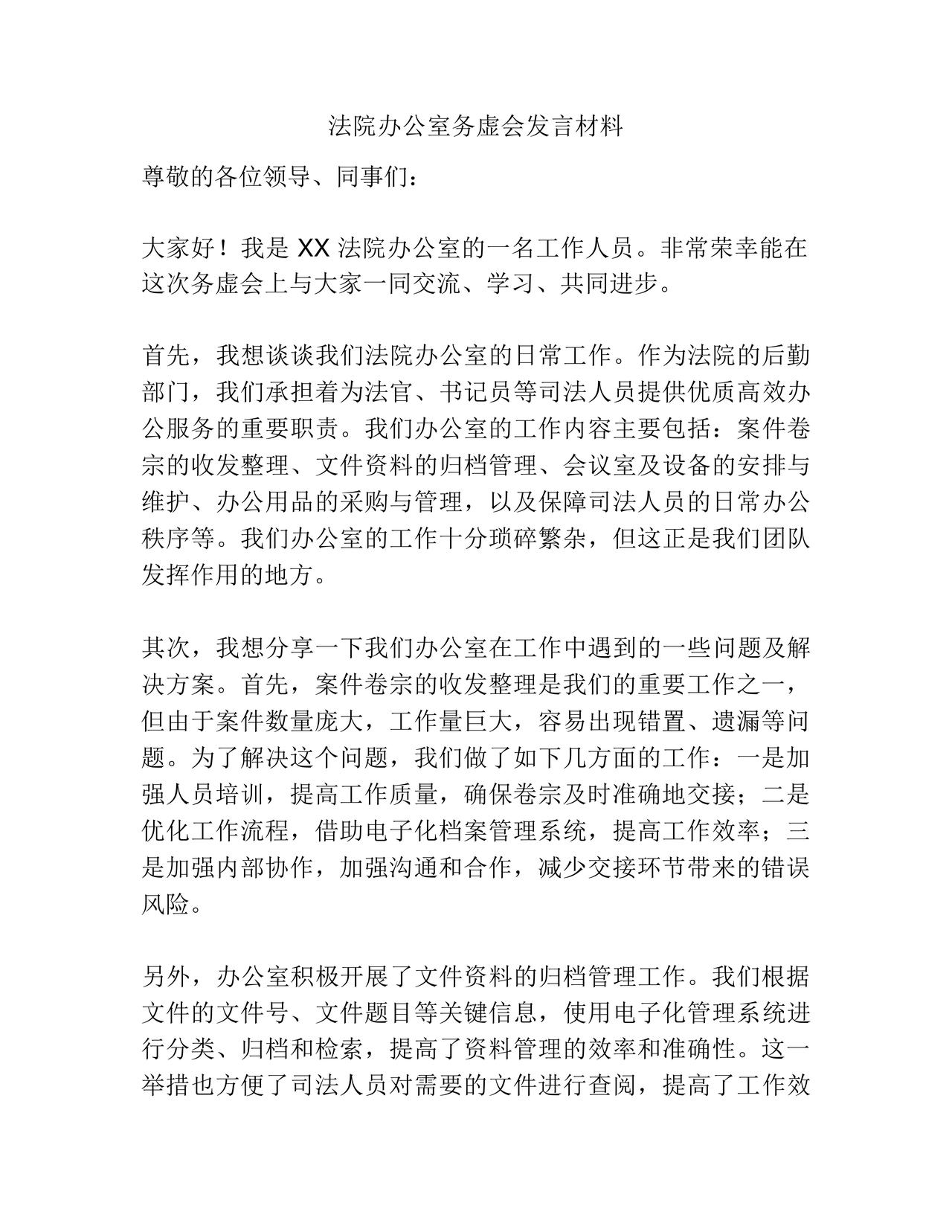 法院办公室务虚会发言材料

尊敬的各位领导、同事们：

大家好！我是 XX 法院办公室的一名工作人员。非常荣幸能在这次务虚会上与大家一同交流、学习、共同进步。

首先，我想谈谈我们法院办公室的日常工作。作为法院的后勤部门，我们承担着为法官、书记员等司法人员提供优质高效办公服务的重要职责。我们办公室的工作内容主要包括：案件卷宗的收发整理、文件资料的归档管理、会议室及设备的安排与维护、办公用品的采购与管理，以及保障司法人员的日常办公秩序等。我们办公室的工作十分琐碎繁杂，但这正是我们团队发挥作用的地方。

其次，我想分享一下我们办公室在工作中遇到的一些问题及解决方案。首先，案件卷宗的收发整理是我们的重要工作之一，但由于案件数量庞大，工作量巨大，容易出现错置、遗漏等问题。为了解决这个问题，我们做了如下几方面的工作：一是加强人员培训，提高工作质量，确保卷宗及时准确地交接；二是优化工作流程，借助电子化档案管理系统，提高工作效率；三是加强内部协作，加强沟通和合作，减少交接环节带来的错误风险。

另外，办公室积极开展了文件资料的归档管理工作。我们根据文件的文件号、文件题目等关键信息，使用电子化管理系统进行分类、归档和检索，提高了资料管理的效率和准确性。这一举措也方便了司法人员对需要的文件进行查阅，提高了工作效